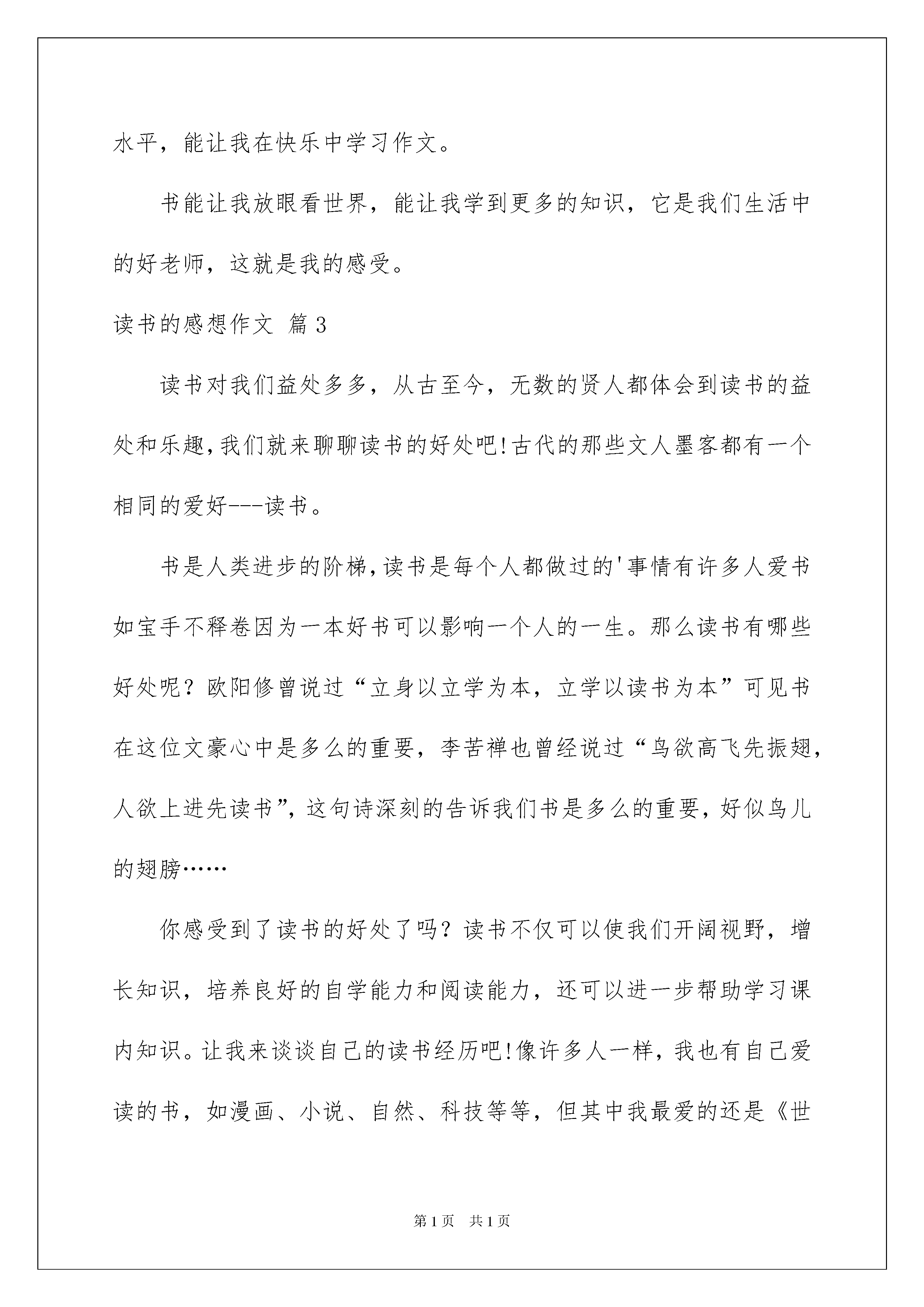 水平，能让我在快乐中学习作文。

书能让我放眼看世界，能让我学到更多的知识，它是我们生活中的好老师，这就是我的感受。

读书的感想作文 篇3

读书对我们益处多多，从古至今，无数的贤人都体会到读书的益处和乐趣，我们就来聊聊读书的好处吧!古代的那些文人墨客都有一个相同的爱好---读书。

书是人类进步的阶梯，读书是每个人都做过的'事情有许多人爱书如宝手不释卷因为一本好书可以影响一个人的一生。那么读书有哪些好处呢？欧阳修曾说过“立身以立学为本，立学以读书为本”可见书在这位文豪心中是多么的重要，李苦禅也曾经说过“鸟欲高飞先振翅，人欲上进先读书”，这句诗深刻的告诉我们书是多么的重要，好似鸟儿的翅膀……

你感受到了读书的好处了吗？读书不仅可以使我们开阔视野，增长知识，培养良好的自学能力和阅读能力，还可以进一步帮助学习课内知识。让我来谈谈自己的读书经历吧!像许多人一样，我也有自己爱读的书，如漫画、小说、自然、科技等等，但其中我最爱的还是《世

第1页 共1页